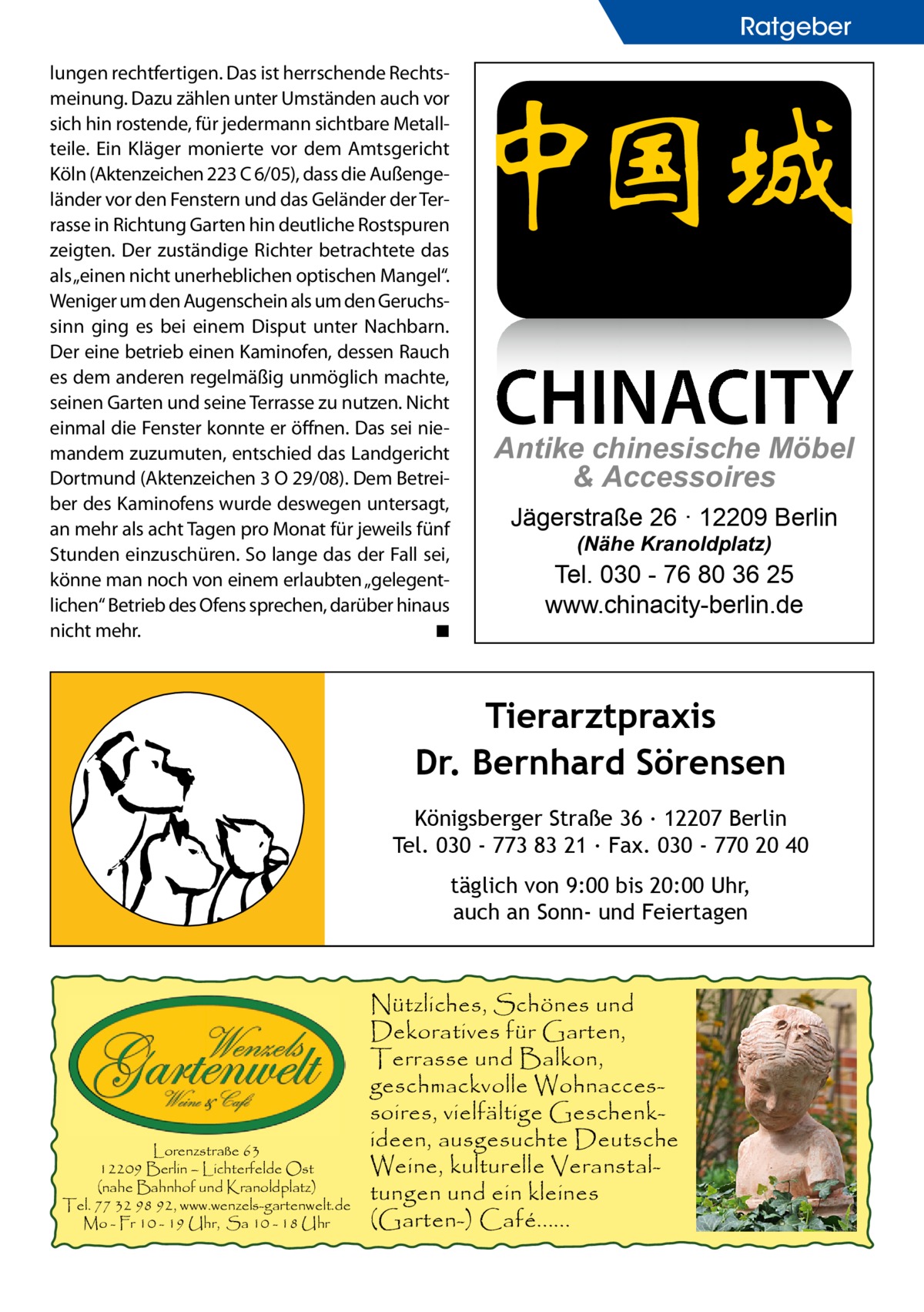 Ratgeber

lungen rechtfertigen. Das ist herrschende Rechtsmeinung. Dazu zählen unter Umständen auch vor sich hin rostende, für jedermann sichtbare Metallteile. Ein Kläger monierte vor dem Amtsgericht Köln (Aktenzeichen 223 C 6/05), dass die Außengeländer vor den Fenstern und das Geländer der Terrasse in Richtung Garten hin deutliche Rostspuren zeigten. Der zuständige Richter betrachtete das als „einen nicht unerheblichen optischen Mangel“. Weniger um den Augenschein als um den Geruchssinn ging es bei einem Disput unter Nachbarn. Der eine betrieb einen Kaminofen, dessen Rauch es dem anderen regelmäßig unmöglich machte, seinen Garten und seine Terrasse zu nutzen. Nicht einmal die Fenster konnte er öffnen. Das sei niemandem zuzumuten, entschied das Landgericht Dortmund (Aktenzeichen 3 O 29/08). Dem Betreiber des Kaminofens wurde deswegen untersagt, an mehr als acht Tagen pro Monat für jeweils fünf Stunden einzuschüren. So lange das der Fall sei, könne man noch von einem erlaubten „gelegentlichen“ Betrieb des Ofens sprechen, darüber hinaus nicht mehr. ■

中国城
CHINACITY
Antike chinesische Möbel & Accessoires
Jägerstraße 26 · 12209 Berlin
(Nähe Kranoldplatz)
Tel. 030 - 76 80 36 25
www.chinacity-berlin.de

Tierarztpraxis
Dr. Bernhard Sörensen
Königsberger Straße 36 · 12207 Berlin
Tel. 030 - 773 83 21 · Fax. 030 - 770 20 40
täglich von 9:00 bis 20:00 Uhr,
auch an Sonn- und Feiertagen

Wenzels Gartenwelt
Weine & Café
Lorenzstraße 63
12209 Berlin – Lichterfelde Ost
(nahe Bahnhof und Kranoldplatz)
Tel. 77 32 98 92, www.wenzels-gartenwelt.de
Mo - Fr 10 - 19 Uhr, Sa 10 - 18 Uhr

Nützliches, Schönes und Dekoratives für Garten, Terrasse und Balkon, geschmackvolle Wohnaccessoires, vielfältige Geschenkideen, ausgesuchte Deutsche Weine, kulturelle Veranstaltungen und ein kleines (Garten-) Café......